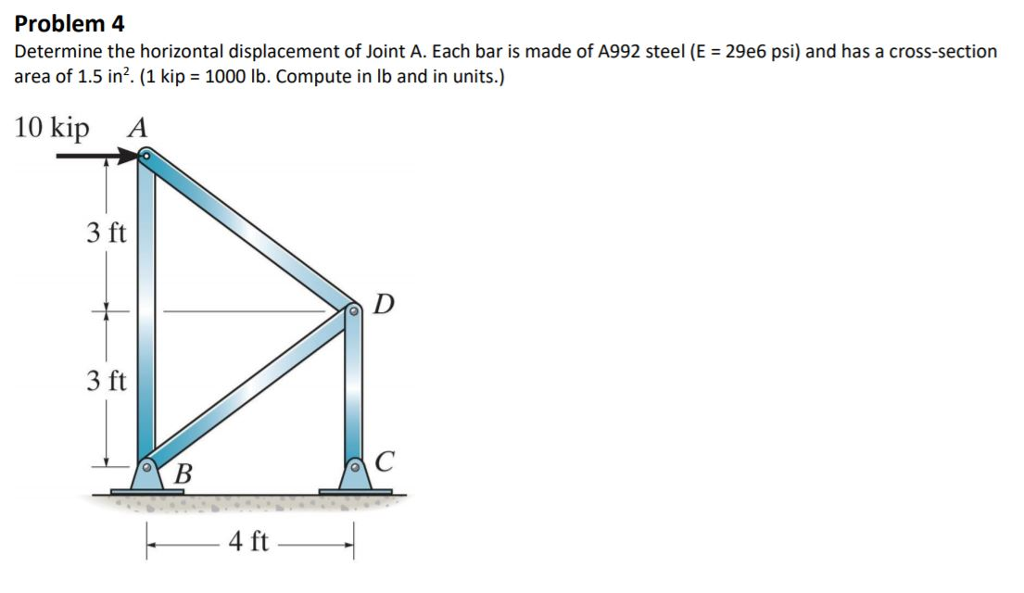 Problem 4
Determine the horizontal displacement of Joint A. Each bar is made of A992 steel (E = 29e6 psi) and has a cross-section area of 1.5 in$^2$. (1 kip = 1000 lb. Compute in lb and in units.)

10 kip
A
3 ft
D
3 ft
B
C
4 ft